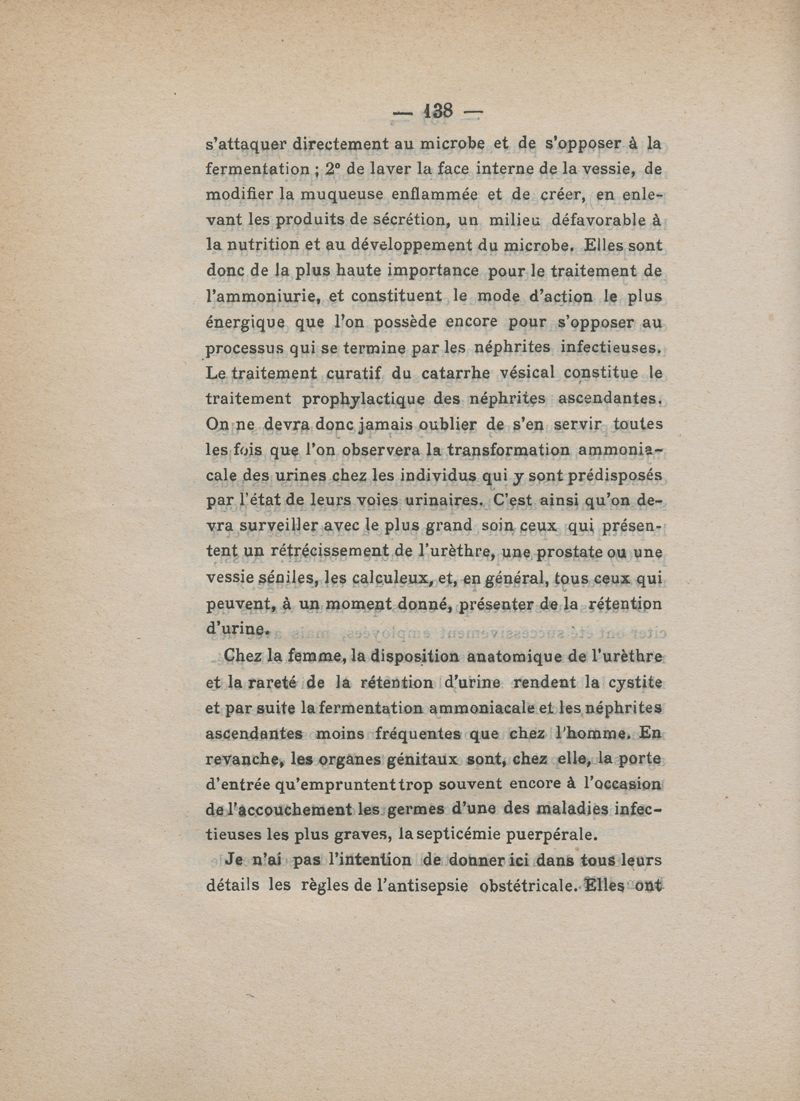 — 138 —

s'attaquer directement au microbe et de s'opposer à la fermentation ; 2° de laver la face interne de la vessie, de modifier la muqueuse enflammée et de créer, en enlevant les produits de sécrétion, un milieu défavorable à la nutrition et au développement du microbe. Elles sont donc de la plus haute importance pour le traitement de l'ammoniurie, et constituent le mode d'action le plus énergique que l'on possède encore pour s'opposer au processus qui se termine par les néphrites infectieuses. Le traitement curatif du catarrhe vésical constitue le traitement prophylactique des néphrites ascendantes. On ne devra donc jamais oublier de s'en servir toutes les fois que l'on observera la transformation ammoniacale des urines chez les individus qui y sont prédisposés par l'état de leurs voies urinaires. C'est ainsi qu'on devra surveiller avec le plus grand soin ceux qui présentent un rétrécissement de l'urèthre, une prostate ou une vessie séniles, les calculeux, et, en général, tous ceux qui peuvent, à un moment donné, présenter de la rétention d'urine.

Chez la femme, la disposition anatomique de l'urèthre et la rareté de la rétention d'urine rendent la cystite et par suite la fermentation ammoniacale et les néphrites ascendantes moins fréquentes que chez l'homme. En revanche, les organes génitaux sont, chez elle, la porte d'entrée qu'empruntent trop souvent encore à l'occasion de l'accouchement les germes d'une des maladies infectieuses les plus graves, la septicémie puerpérale.

Je n'ai pas l'intention de donner ici dans tous leurs détails les règles de l'antisepsie obstétricale. Elles ont